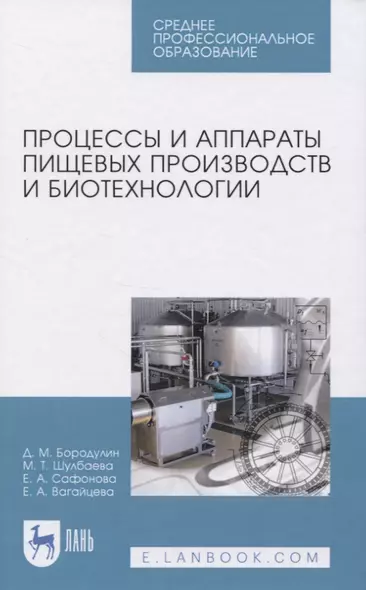 СРЕДНЕЕ ПРОФЕССИОНАЛЬНОЕ ОБРАЗОВАНИЕ

ПРОЦЕССЫ И АППАРАТЫ ПИЩЕВЫХ ПРОИЗВОДСТВ И БИОТЕХНОЛОГИИ

Д. М. Бородулин
М. Т. Шулбаева
Е. А. Сафонова
Е. А. Вагайцева

ЛАНЬ

E.LANBOOK.COM